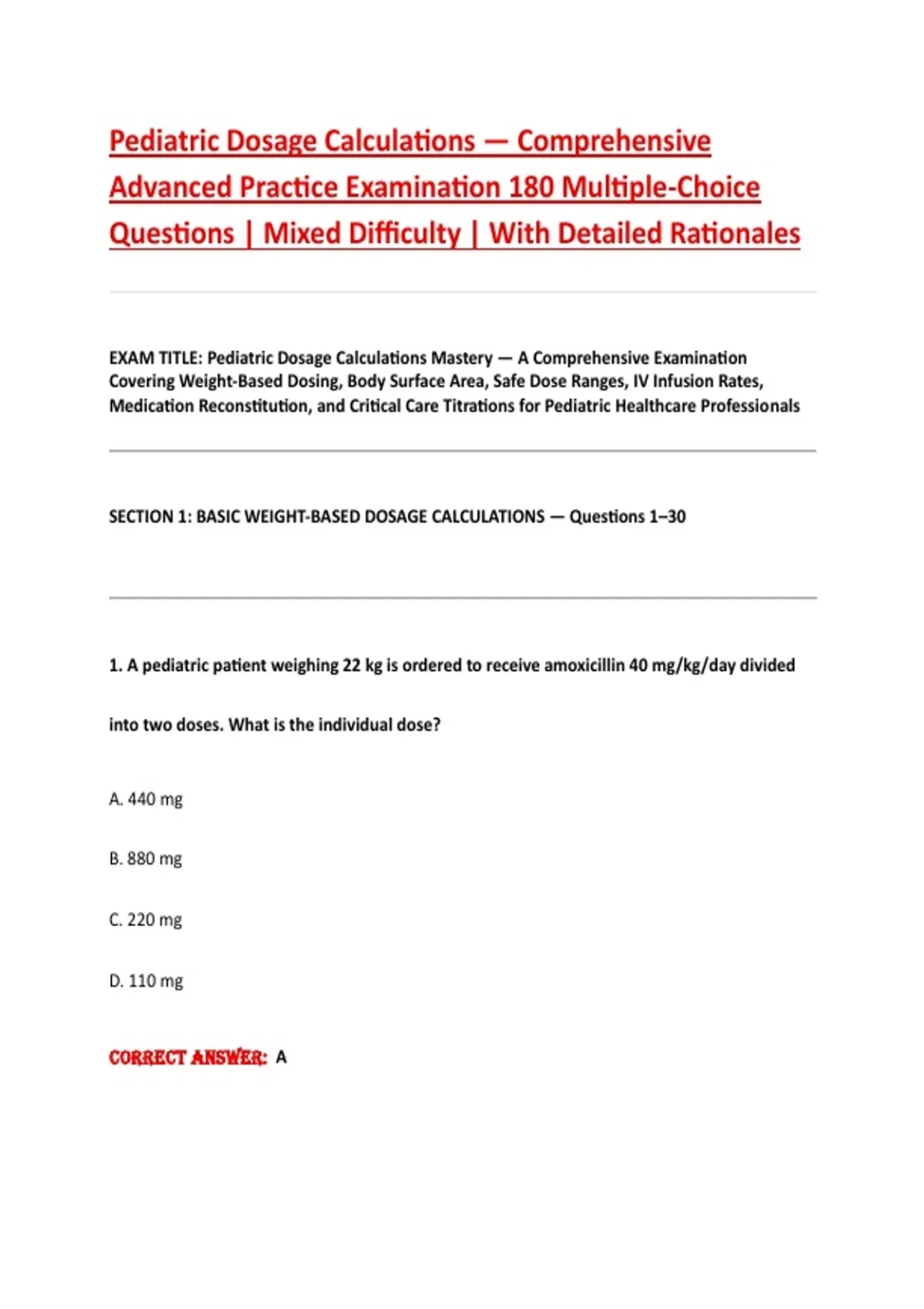 Pediatric Dosage Calculations — Comprehensive Advanced Practice Examination 180 Multiple-Choice Questions | Mixed Difficulty | With Detailed Rationales

EXAM TITLE: Pediatric Dosage Calculations Mastery — A Comprehensive Examination Covering Weight-Based Dosing, Body Surface Area, Safe Dose Ranges, IV Infusion Rates, Medication Reconstitution, and Critical Care Titrations for Pediatric Healthcare Professionals

SECTION 1: BASIC WEIGHT-BASED DOSAGE CALCULATIONS — Questions 1–30

1. A pediatric patient weighing 22 kg is ordered to receive amoxicillin 40 mg/kg/day divided into two doses. What is the individual dose?

A. 440 mg

B. 880 mg

C. 220 mg

D. 110 mg

CORRECT ANSWER: A